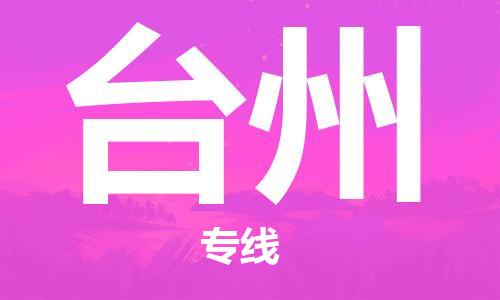 台州

专线